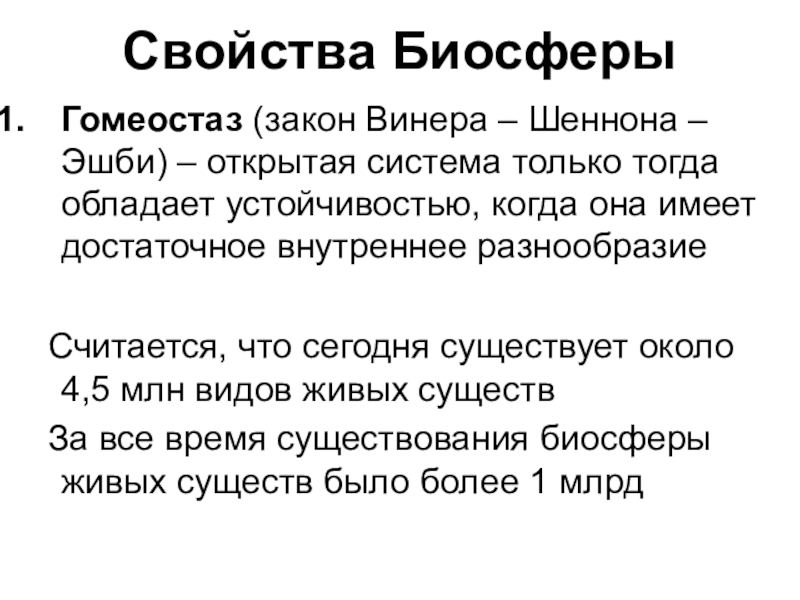 Свойства Биосферы

1. Гомеостаз (закон Винера – Шеннона – Эшби) – открытая система только тогда обладает устойчивостью, когда она имеет достаточное внутреннее разнообразие

Считается, что сегодня существует около 4,5 млн видов живых существ

За все время существования биосферы живых существ было более 1 млрд